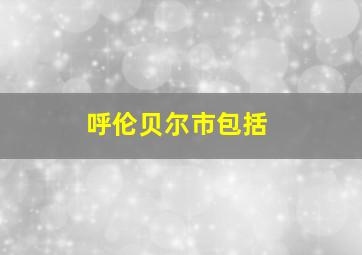 呼伦贝尔市包括